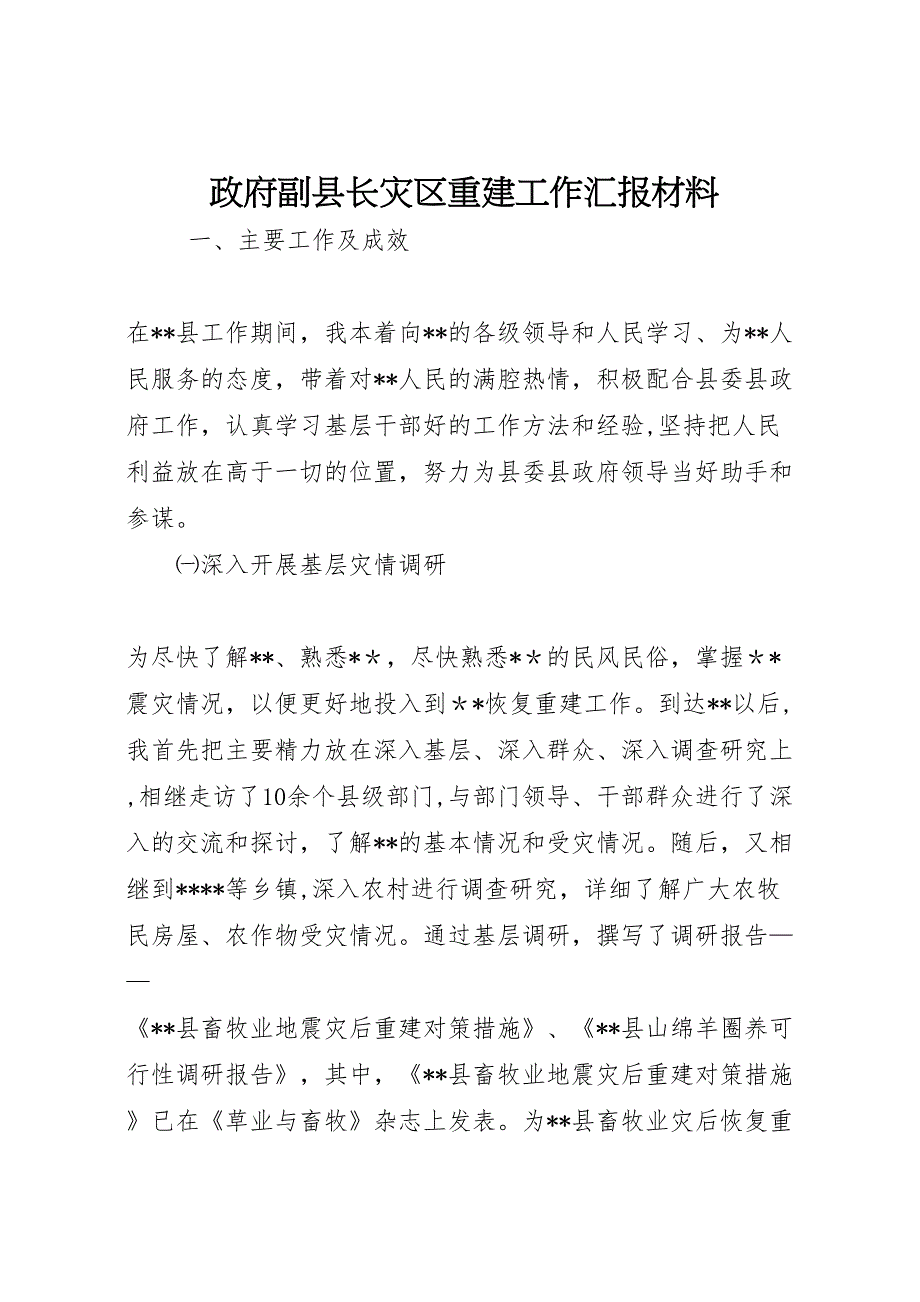 政府副县长灾区重建工作汇报材料

一、主要工作及成效

在**县工作期间，我本着向**的各级领导和人民学习、为**人民服务的态度，带着对**人民的满腔热情，积极配合县委县政府工作，认真学习基层干部好的工作方法和经验,坚持把人民利益放在高于一切的位置，努力为县委县政府领导当好助手和参谋。

㈠深入开展基层灾情调研

为尽快了解**、熟悉＊＊，尽快熟悉＊＊的民风民俗，掌握＊＊震灾情况，以便更好地投入到＊＊恢复重建工作。到达**以后，我首先把主要精力放在深入基层、深入群众、深入调查研究上,相继走访了10余个县级部门,与部门领导、干部群众进行了深入的交流和探讨，了解**的基本情况和受灾情况。随后，又相继到****等乡镇,深入农村进行调查研究，详细了解广大农牧民房屋、农作物受灾情况。通过基层调研，撰写了调研报告——

《**县畜牧业地震灾后重建对策措施》、《**县山绵羊圈养可行性调研报告》，其中，《**县畜牧业地震灾后重建对策措施》已在《草业与畜牧》杂志上发表。为**县畜牧业灾后恢复重